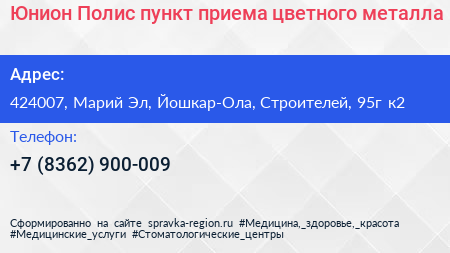 Юнион Полис пункт приема цветного металла

Адрес:

424007, Марий Эл, Йошкар-Ола, Строителей, 95г к2

Телефон:

+7 (8362) 900-009

Сформированно на сайте spravka-region.ru #Медицина,_здоровье,_красота #Медицинские_услуги #Стоматологические_центры